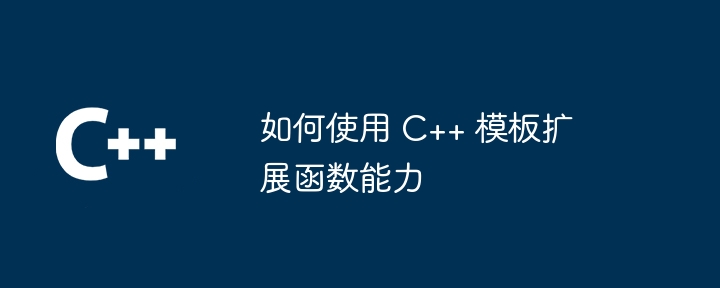 C++

如何使用 C++ 模板扩展函数能力